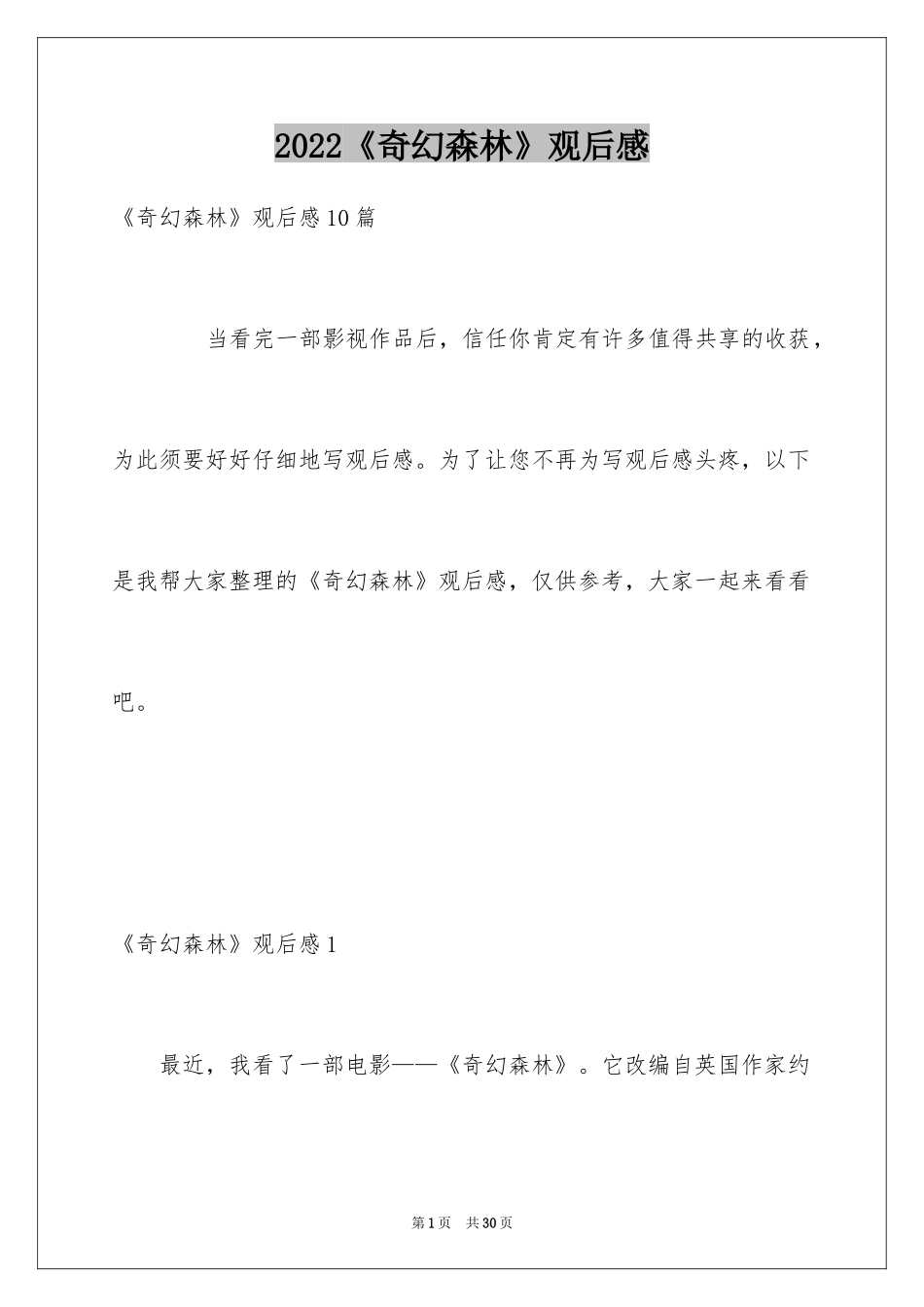 2022《奇幻森林》观后感

《奇幻森林》观后感10篇

当看完一部影视作品后，信任你肯定有许多值得共享的收获，为此须要好好仔细地写观后感。为了让您不再为写观后感头疼，以下是我帮大家整理的《奇幻森林》观后感，仅供参考，大家一起来看看吧。

《奇幻森林》观后感1

最近，我看了一部电影——《奇幻森林》。它改编自英国作家约

第1页 共30页